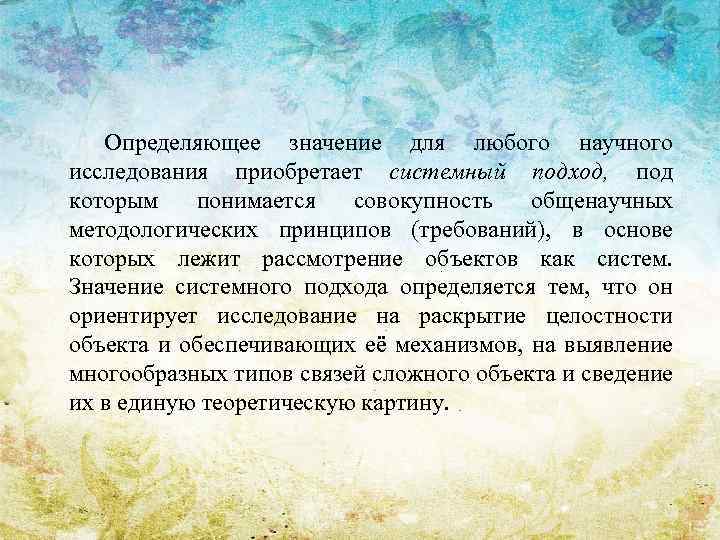 Определяющее значение для любого научного исследования приобретает системный подход, под которым понимается совокупность общенаучных методологических принципов (требований), в основе которых лежит рассмотрение объектов как систем. Значение системного подхода определяется тем, что он ориентирует исследование на раскрытие целостности объекта и обеспечивающих её механизмов, на выявление многообразных типов связей сложного объекта и сведение их в единую теоретическую картину.